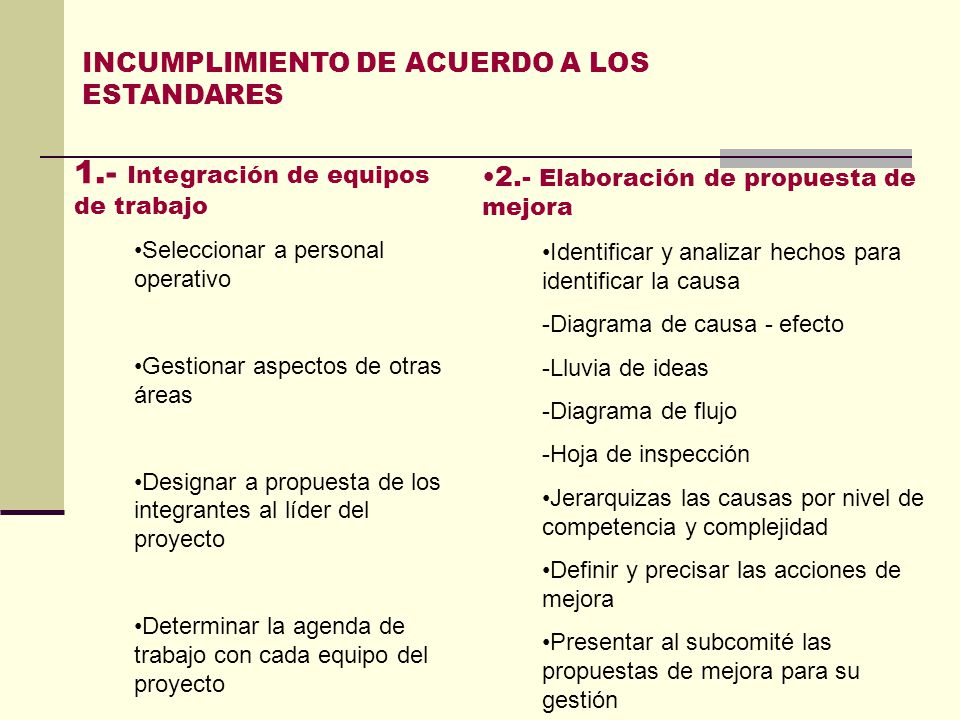 INCUMPLIMIENTO DE ACUERDO A LOS ESTANDARES

1.- Integración de equipos de trabajo

•Seleccionar a personal operativo

•Gestionar aspectos de otras áreas

•Designar a propuesta de los integrantes al líder del proyecto

•Determinar la agenda de trabajo con cada equipo del proyecto

•2.- Elaboración de propuesta de mejora

•Identificar y analizar hechos para identificar la causa

-Diagrama de causa - efecto

-Lluvia de ideas

-Diagrama de flujo

-Hoja de inspección

•Jerarquizas las causas por nivel de competencia y complejidad

•Definir y precisar las acciones de mejora

•Presentar al subcomité las propuestas de mejora para su gestión